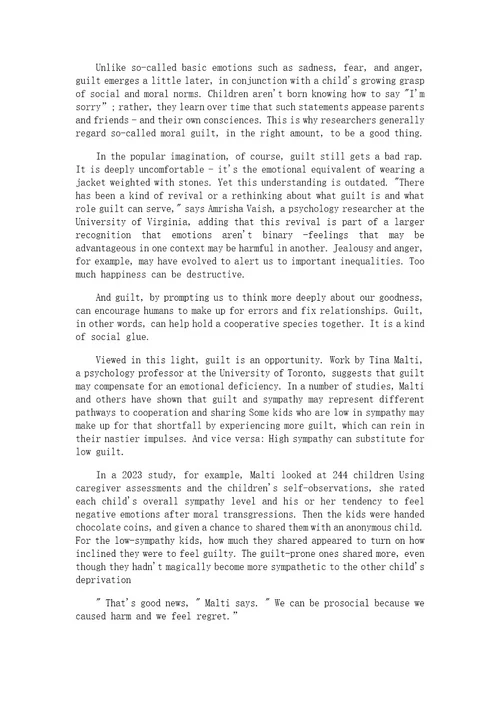 Unlike so-called basic emotions such as sadness, fear, and anger, guilt emerges a little later, in conjunction with a child's growing grasp of social and moral norms. Children aren't born knowing how to say "I'm sorry" ; rather, they learn over time that such statements appease parents and friends - and their own consciences. This is why researchers generally regard so-called moral guilt, in the right amount, to be a good thing.

In the popular imagination, of course, guilt still gets a bad rap. It is deeply uncomfortable - it's the emotional equivalent of wearing a jacket weighted with stones. Yet this understanding is outdated. "There has been a kind of revival or a rethinking about what guilt is and what role guilt can serve," says Amrisha Vaish, a psychology researcher at the University of Virginia, adding that this revival is part of a larger recognition that emotions aren't binary -feelings that may be advantageous in one context may be harmful in another. Jealousy and anger, for example, may have evolved to alert us to important inequalities. Too much happiness can be destructive.

And guilt, by prompting us to think more deeply about our goodness, can encourage humans to make up for errors and fix relationships. Guilt, in other words, can help hold a cooperative species together. It is a kind of social glue.

Viewed in this light, guilt is an opportunity. Work by Tina Malti, a psychology professor at the University of Toronto, suggests that guilt may compensate for an emotional deficiency. In a number of studies, Malti and others have shown that guilt and sympathy may represent different pathways to cooperation and sharing Some kids who are low in sympathy may make up for that shortfall by experiencing more guilt, which can rein in their nastier impulses. And vice versa: High sympathy can substitute for low guilt.

In a 2023 study, for example, Malti looked at 244 children Using caregiver assessments and the children's self-observations, she rated each child's overall sympathy level and his or her tendency to feel negative emotions after moral transgressions. Then the kids were handed chocolate coins, and given a chance to shared them with an anonymous child. For the low-sympathy kids, how much they shared appeared to turn on how inclined they were to feel guilty. The guilt-prone ones shared more, even though they hadn't magically become more sympathetic to the other child's deprivation

" That's good news, " Malti says. " We can be prosocial because we caused harm and we feel regret."